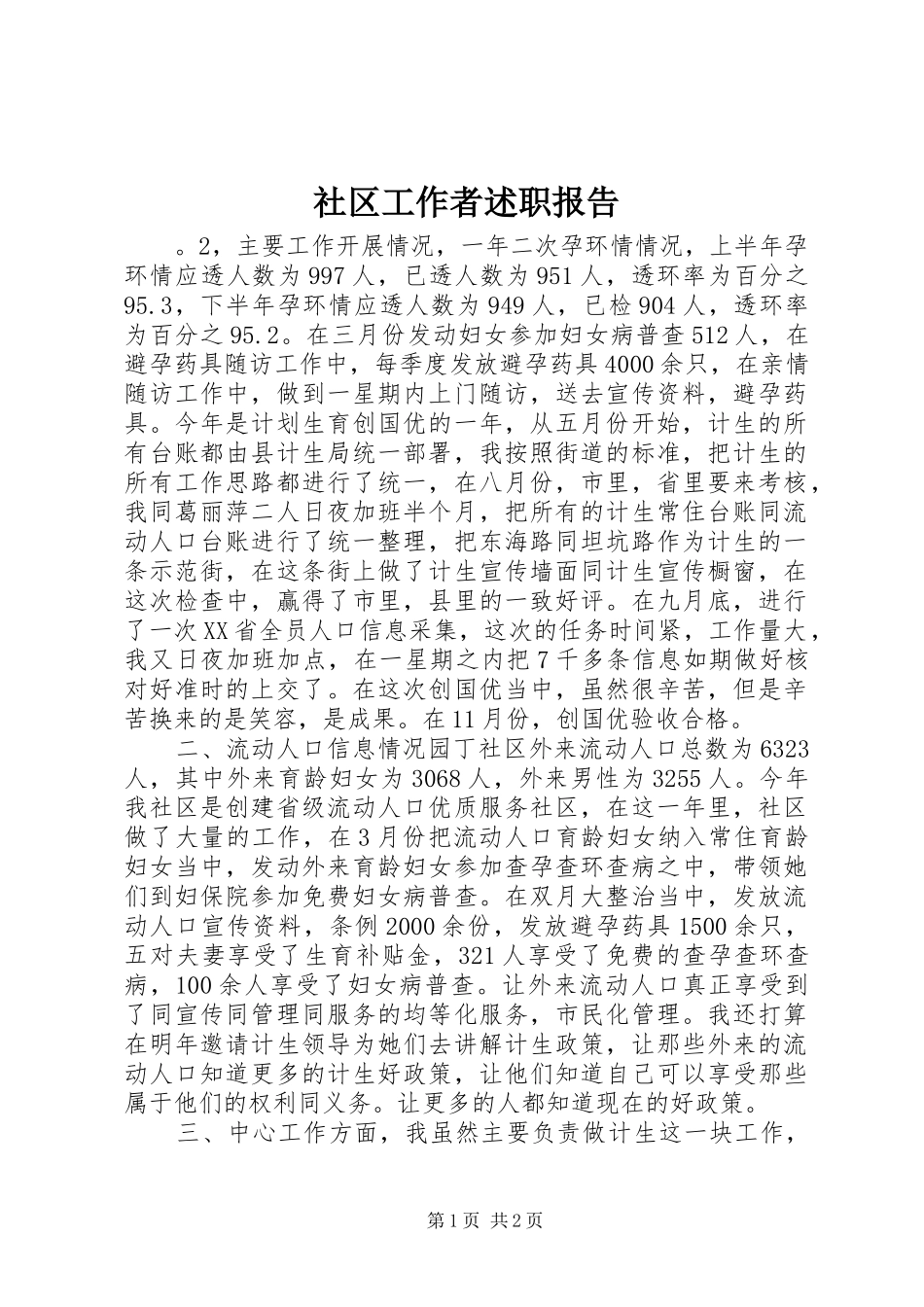 社区工作者述职报告

。2，主要工作开展情况，一年二次孕环情情况，上半年孕环情应透人数为997人，已透人数为951人，透环率为百分之95.3，下半年孕环情应透人数为949人，已检904人，透环率为百分之95.2。在三月份发动妇女参加妇女病普查512人，在避孕药具随访工作中，每季度发放避孕药具4000余只，在亲情随访工作中，做到一星期内上门随访，送去宣传资料，避孕药具。今年是计划生育创国优的一年，从五月份开始，计生的所有台账都由县计生局统一部署，我按照街道的标准，把计生的所有工作思路都进行了统一，在八月份，市里，省里要来考核，我同葛丽萍二人日夜加班半个月，把所有的计生常住台账同流动人口台账进行了统一整理，把东海路同坦坑路作为计生的一条示范街，在这条街上做了计生宣传墙面同计生宣传橱窗，在这次检查中，赢得了市里，县里的一致好评。在九月底，进行了一次XX省全员人口信息采集，这次的任务时间紧，工作量大，我又日夜加班加点，在一星期之内把7千多条信息如期做好核对好准时的上交了。在这次创国优当中，虽然很辛苦，但是辛苦换来的是笑容，是成果。在11月份，创国优验收合格。

二、流动人口信息情况园丁社区外来流动人口总数为6323人，其中外来育龄妇女为3068人，外来男性为3255人。今年我社区是创建省级流动人口优质服务社区，在这一年里，社区做了大量的工作，在3月份把流动人口育龄妇女纳入常住育龄妇女当中，发动外来育龄妇女参加查孕查环查病之中，带领她们到妇保院参加免费妇女病普查。在双月大整治当中，发放流动人口宣传资料，条例2000余份，发放避孕药具1500余只，五对夫妻享受了生育补贴金，321人享受了免费的查孕查环查病，100余人享受了妇女病普查。让外来流动人口真正享受到了同宣传同管理同服务的均等化服务，市民化管理。我还打算在明年邀请计生领导为她们去讲解计生政策，让那些外来的流动人口知道更多的计生好政策，让他们知道自己可以享受那些属于他们的权利同义务。让更多的人都知道现在的好政策。

三、中心工作方面，我虽然主要负责做计生这一块工作，

第1页 共2页